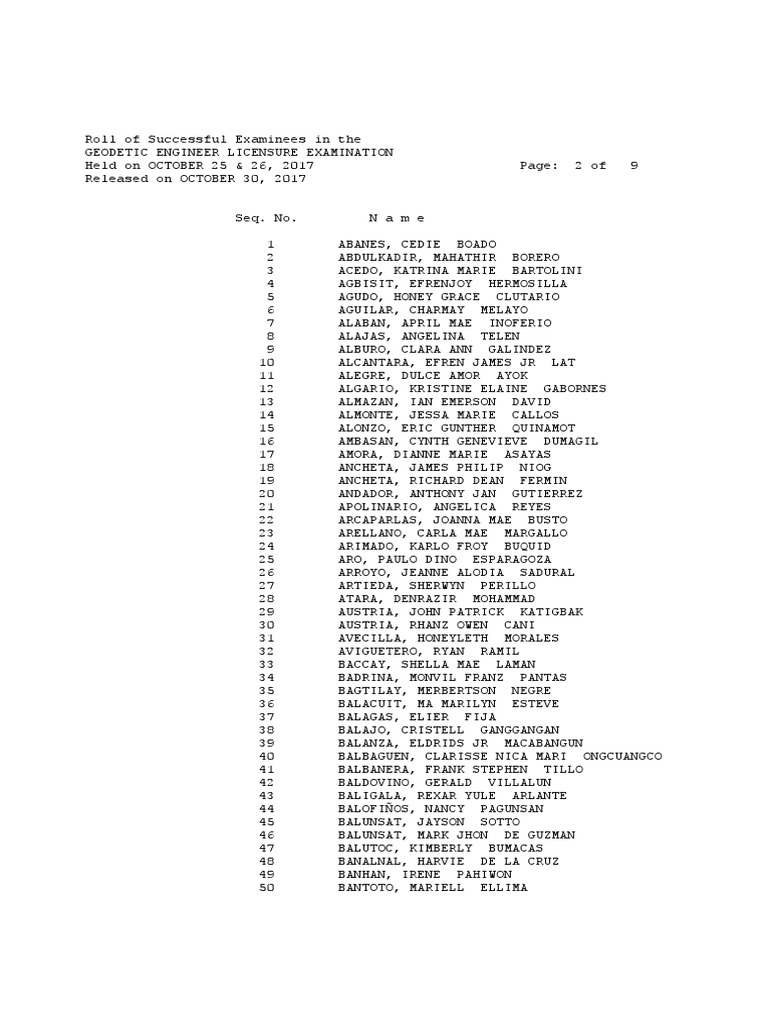 Roll of Successful Examinees in the
GEODETIC ENGINEER LICENSURE EXAMINATION
Held on OCTOBER 25 & 26, 2017 Page: 2 of 9
Released on OCTOBER 30, 2017

| Seq. No. | N a m e |
|---|---|
| 1 | ABANES, CEDIE BOADO |
| 2 | ABDULKADIR, MAHATHIR BORERO |
| 3 | ACEDO, KATRINA MARIE BARTOLINI |
| 4 | AGBISIT, EFRENJOY HERMOSILLA |
| 5 | AGUDO, HONEY GRACE CLUTARIO |
| 6 | AGUILAR, CHARMAY MELAYO |
| 7 | ALABAN, APRIL MAE INOFERIO |
| 8 | ALAJAS, ANGELINA TELEN |
| 9 | ALBURO, CLARA ANN GALINDEZ |
| 10 | ALCANTARA, EFREN JAMES JR LAT |
| 11 | ALEGRE, DULCE AMOR AYOK |
| 12 | ALGARIO, KRISTINE ELAINE GABORNES |
| 13 | ALMAZAN, IAN EMERSON DAVID |
| 14 | ALMONTE, JESSA MARIE CALLOS |
| 15 | ALONZO, ERIC GUNTHER QUINAMOT |
| 16 | AMBASAN, CYNTH GENEVIEVE DUMAGIL |
| 17 | AMORA, DIANNE MARIE ASAYAS |
| 18 | ANCHETA, JAMES PHILIP NIOG |
| 19 | ANCHETA, RICHARD DEAN FERMIN |
| 20 | ANDADOR, ANTHONY JAN GUTIERREZ |
| 21 | APOLINARIO, ANGELICA REYES |
| 22 | ARCAPARLAS, JOANNA MAE BUSTO |
| 23 | ARELLANO, CARLA MAE MARGALLO |
| 24 | ARIMADO, KARLO FROY BUQUID |
| 25 | ARO, PAULO DINO ESPARAGOZA |
| 26 | ARROYO, JEANNE ALODIA SADURAL |
| 27 | ARTIEDA, SHERWYN PERILLO |
| 28 | ATARA, DENRAZIR MOHAMMAD |
| 29 | AUSTRIA, JOHN PATRICK KATIGBAK |
| 30 | AUSTRIA, RHANZ OWEN CANI |
| 31 | AVECILLA, HONEYLETH MORALES |
| 32 | AVIGUETERO, RYAN RAMIL |
| 33 | BACCAY, SHELLA MAE LAMAN |
| 34 | BADRINA, MONVIL FRANZ PANTAS |
| 35 | BAGTILAY, MERBERTSON NEGRE |
| 36 | BALACUIT, MA MARILYN ESTEVE |
| 37 | BALAGAS, ELIER FIJA |
| 38 | BALAJO, CRISTELL GANGGANGAN |
| 39 | BALANZA, ELDRIDS JR MACABANGUN |
| 40 | BALBAGUEN, CLARISSE NICA MARI ONGCUANGCO |
| 41 | BALBANERA, FRANK STEPHEN TILLO |
| 42 | BALDOVINO, GERALD VILLALUN |
| 43 | BALIGALA, REXAR YULE ARLANTE |
| 44 | BALOFIÑOS, NANCY PAGUNSAN |
| 45 | BALUNSAT, JAYSON SOTTO |
| 46 | BALUNSAT, MARK JHON DE GUZMAN |
| 47 | BALUTOC, KIMBERLY BUMACAS |
| 48 | BANALNAL, HARVIE DE LA CRUZ |
| 49 | BANHAN, IRENE PAHIWON |
| 50 | BANTOTO, MARIELL ELLIMA |